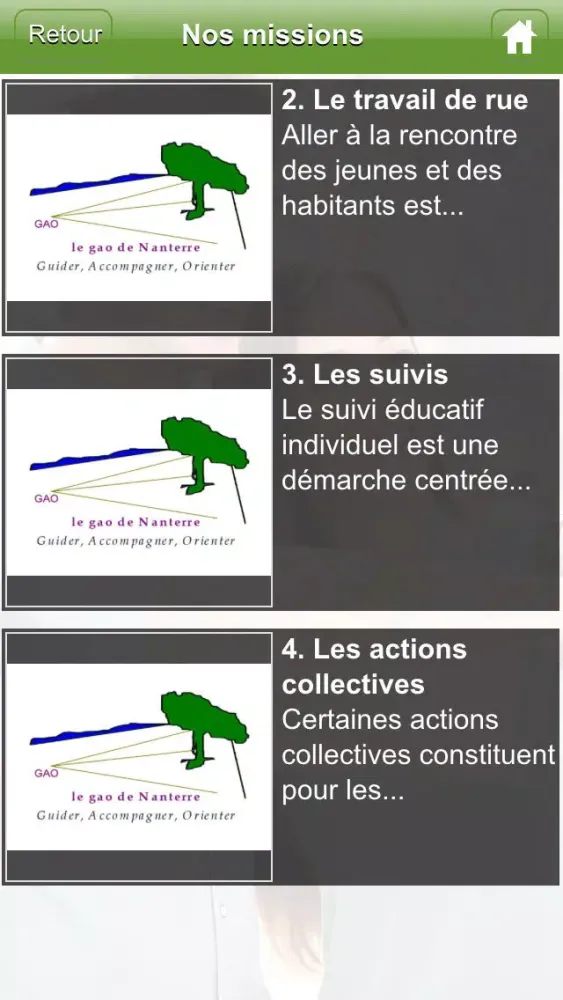 Retour

Nos missions

GAO
le gao de Nanterre
Guider, Accompagner, Orienter

2. Le travail de rue
Aller à la rencontre des jeunes et des habitants est...

GAO
le gao de Nanterre
Guider, Accompagner, Orienter

3. Les suivis
Le suivi éducatif individuel est une démarche centrée...

GAO
le gao de Nanterre
Guider, Accompagner, Orienter

4. Les actions collectives
Certaines actions collectives constituent pour les...